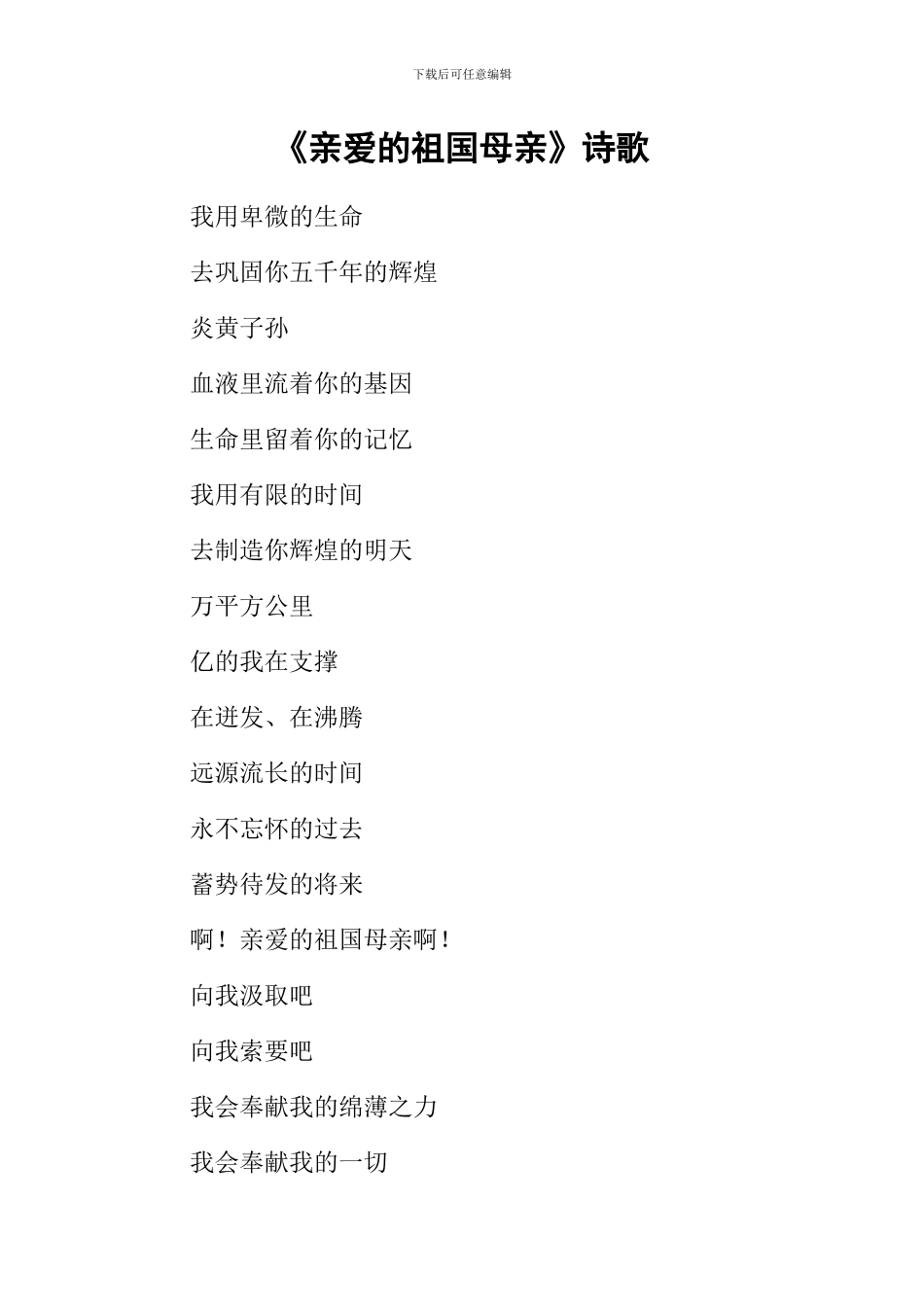 下载后可任意编辑

《亲爱的祖国母亲》诗歌

我用卑微的生命

去巩固你五千年的辉煌

炎黄子孙

血液里流着你的基因

生命里留着你的记忆

我用有限的时间

去制造你辉煌的明天

万平方公里

亿的我在支撑

在迸发、在沸腾

远源流长的时间

永不忘怀的过去

蓄势待发的将来

啊！亲爱的祖国母亲啊！

向我汲取吧

向我索要吧

我会奉献我的绵薄之力

我会奉献我的一切